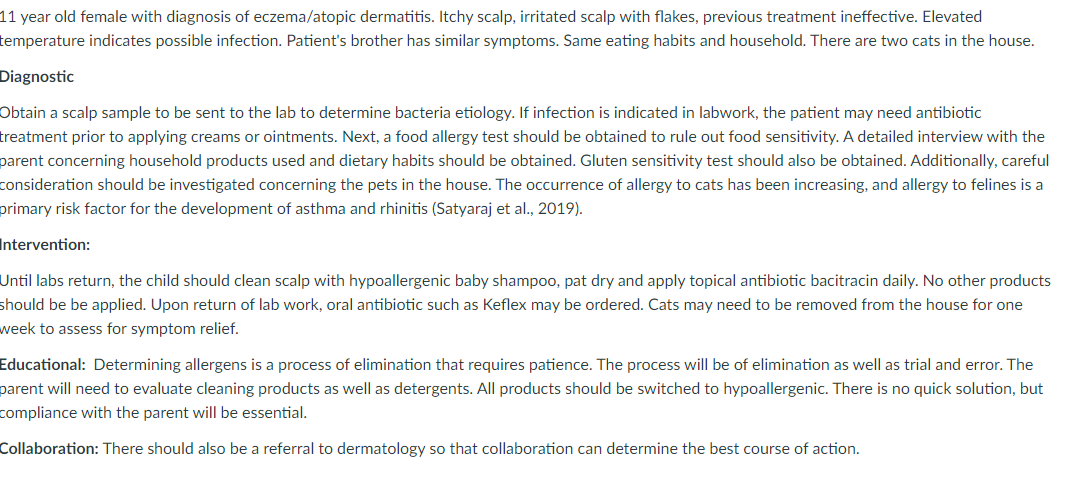 11 year old female with diagnosis of eczema/atopic dermatitis. Itchy scalp, irritated scalp with flakes, previous treatment ineffective. Elevated temperature indicates possible infection. Patient's brother has similar symptoms. Same eating habits and household. There are two cats in the house.

Diagnostic

Obtain a scalp sample to be sent to the lab to determine bacteria etiology. If infection is indicated in labwork, the patient may need antibiotic treatment prior to applying creams or ointments. Next, a food allergy test should be obtained to rule out food sensitivity. A detailed interview with the parent concerning household products used and dietary habits should be obtained. Gluten sensitivity test should also be obtained. Additionally, careful consideration should be investigated concerning the pets in the house. The occurrence of allergy to cats has been increasing, and allergy to felines is a primary risk factor for the development of asthma and rhinitis (Satyaraj et al., 2019).

Intervention:

Until labs return, the child should clean scalp with hypoallergenic baby shampoo, pat dry and apply topical antibiotic bacitracin daily. No other products should be applied. Upon return of lab work, oral antibiotic such as Keflex may be ordered. Cats may need to be removed from the house for one week to assess for symptom relief.

Educational: Determining allergens is a process of elimination that requires patience. The process will be of elimination as well as trial and error. The parent will need to evaluate cleaning products as well as detergents. All products should be switched to hypoallergenic. There is no quick solution, but compliance with the parent will be essential.

Collaboration: There should also be a referral to dermatology so that collaboration can determine the best course of action.